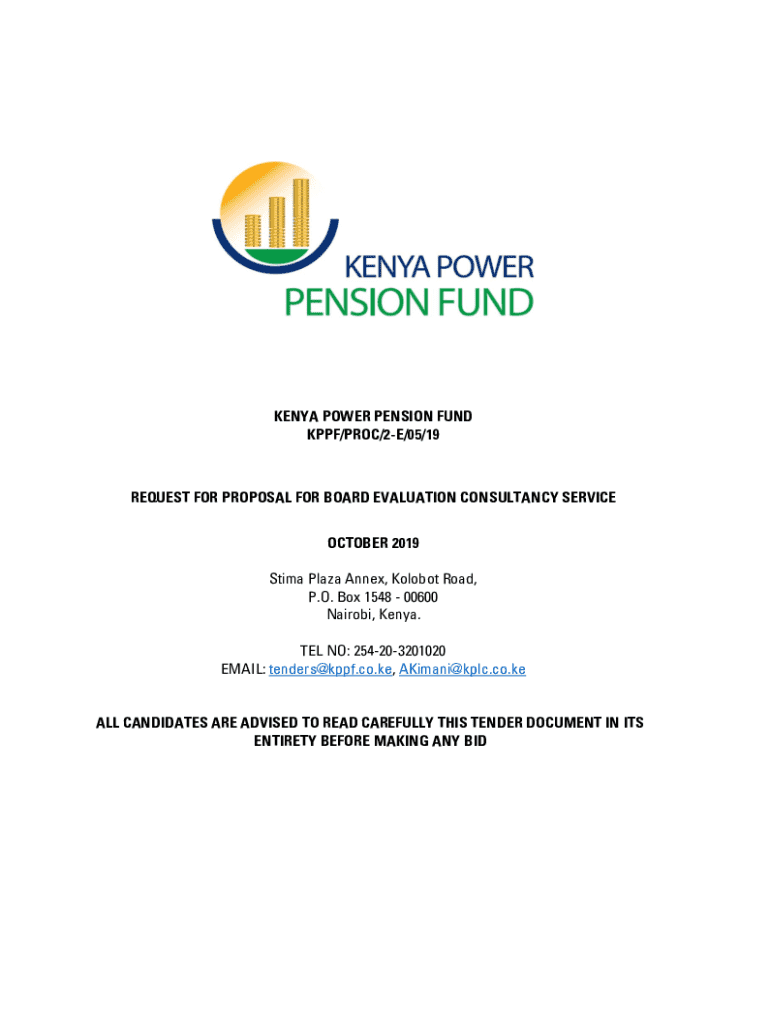 KENYA POWER
PENSION FUND

KENYA POWER PENSION FUND
KPPF/PROC/2-E/05/19

REQUEST FOR PROPOSAL FOR BOARD EVALUATION CONSULTANCY SERVICE

OCTOBER 2019

Stima Plaza Annex, Kolobot Road,
P.O. Box 1548 - 00600
Nairobi, Kenya.

TEL NO: 254-20-3201020
EMAIL: tenders@kppf.co.ke, AKimani@kplc.co.ke

ALL CANDIDATES ARE ADVISED TO READ CAREFULLY THIS TENDER DOCUMENT IN ITS ENTIRETY BEFORE MAKING ANY BID